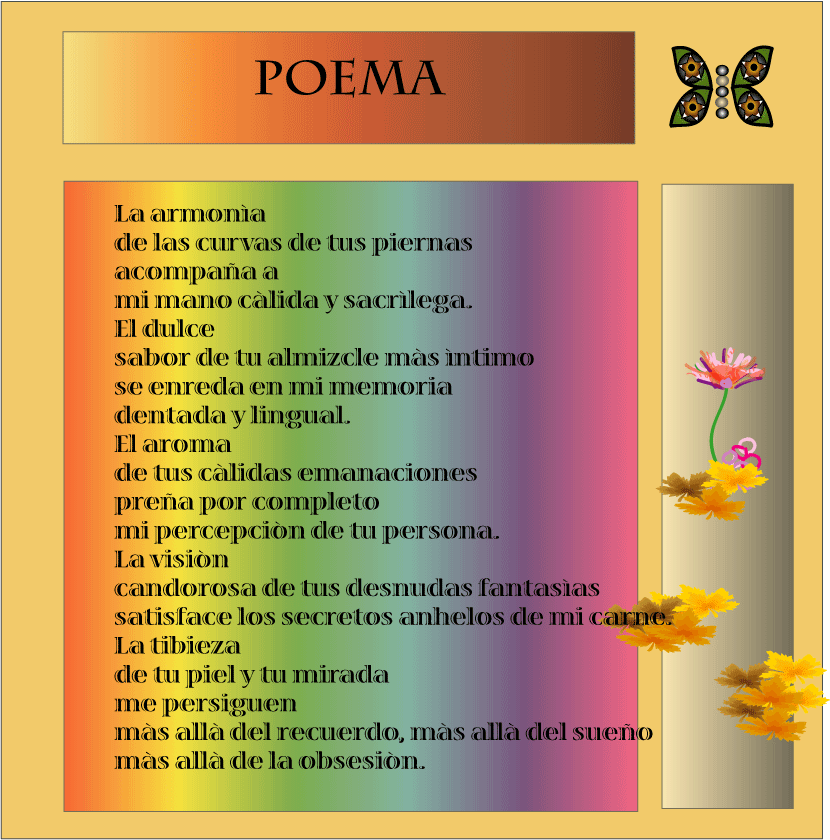 POEMA

La armonìa
de las curvas de tus piernas
acompaña a
mi mano càlida y sacrìlega.
El dulce
sabor de tu almizcle màs ìntimo
se enreda en mi memoria
dentada y lingual.
El aroma
de tus càlidas emanaciones
preña por completo
mi percepciòn de tu persona.
La visiòn
candorosa de tus desnudas fantasìas
satisface los secretos anhelos de mi carne.
La tibieza
de tu piel y tu mirada
me persiguen
màs allà del recuerdo, màs allà del sueño
màs allà de la obsesiòn.